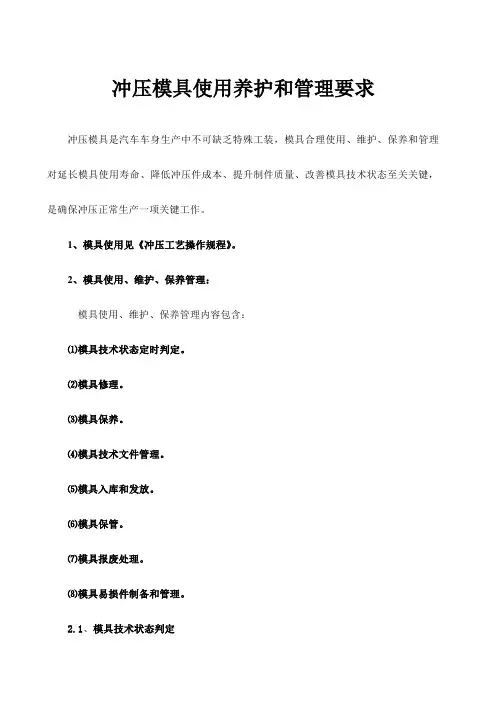 冲压模具使用养护和管理要求

冲压模具是汽车车身生产中不可缺乏特殊工装，模具合理使用、维护、保养和管理对延长模具使用寿命、降低冲压件成本、提升制件质量、改善模具技术状态至关关键，是确保冲压正常生产一项关键工作。

1、模具使用见《冲压工艺操作规程》。

2、模具使用、维护、保养管理：

模具使用、维护、保养管理内容包含：

⑴模具技术状态定时判定。

⑵模具修理。

⑶模具保养。

⑷模具技术文件管理。

⑸模具入库和发放。

⑹模具保管。

⑺模具报废处理。

⑻模具易损件制备和管理。

2.1、模具技术状态判定